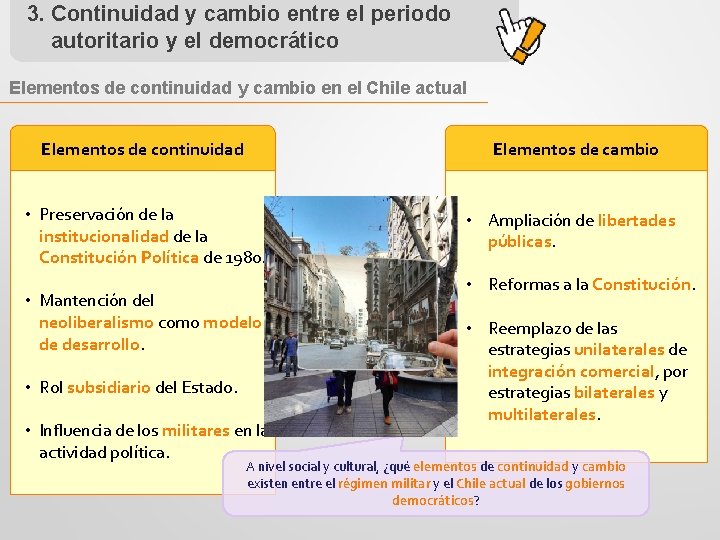 3. Continuidad y cambio entre el periodo autoritario y el democrático

Elementos de continuidad y cambio en el Chile actual

Elementos de continuidad

• Preservación de la institucionalidad de la Constitución Política de 1980.

• Mantención del neoliberalismo como modelo de desarrollo.

• Rol subsidiario del Estado.

• Influencia de los militares en la actividad política.

Elementos de cambio

• Ampliación de libertades públicas.

• Reformas a la Constitución.

• Reemplazo de las estrategias unilaterales de integración comercial, por estrategias bilaterales y multilaterales.

A nivel social y cultural, ¿qué elementos de continuidad y cambio existen entre el régimen militar y el Chile actual de los gobiernos democráticos?